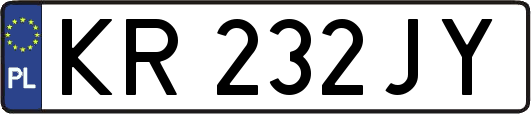 PL
KR 232JY